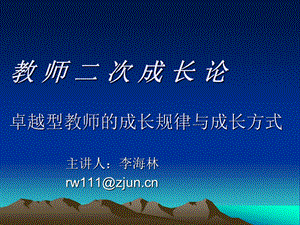 教师二次成长论

卓越型教师的成长规律与成长方式

主讲人：李海林
rw111@zjun.cn